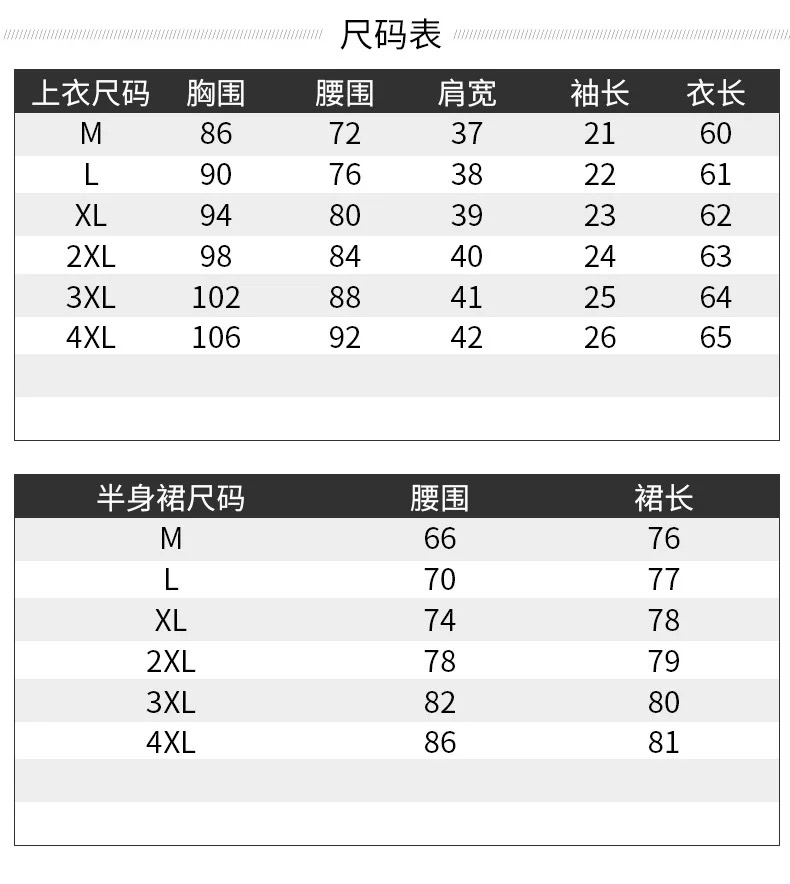 尺码表

| 上衣尺码 | 胸围 | 腰围 | 肩宽 | 袖长 | 衣长 |
|---|---|---|---|---|---|
| M | 86 | 72 | 37 | 21 | 60 |
| L | 90 | 76 | 38 | 22 | 61 |
| XL | 94 | 80 | 39 | 23 | 62 |
| 2XL | 98 | 84 | 40 | 24 | 63 |
| 3XL | 102 | 88 | 41 | 25 | 64 |
| 4XL | 106 | 92 | 42 | 26 | 65 |

| 半身裙尺码 | 腰围 | 裙长 |
|---|---|---|
| M | 66 | 76 |
| L | 70 | 77 |
| XL | 74 | 78 |
| 2XL | 78 | 79 |
| 3XL | 82 | 80 |
| 4XL | 86 | 81 |